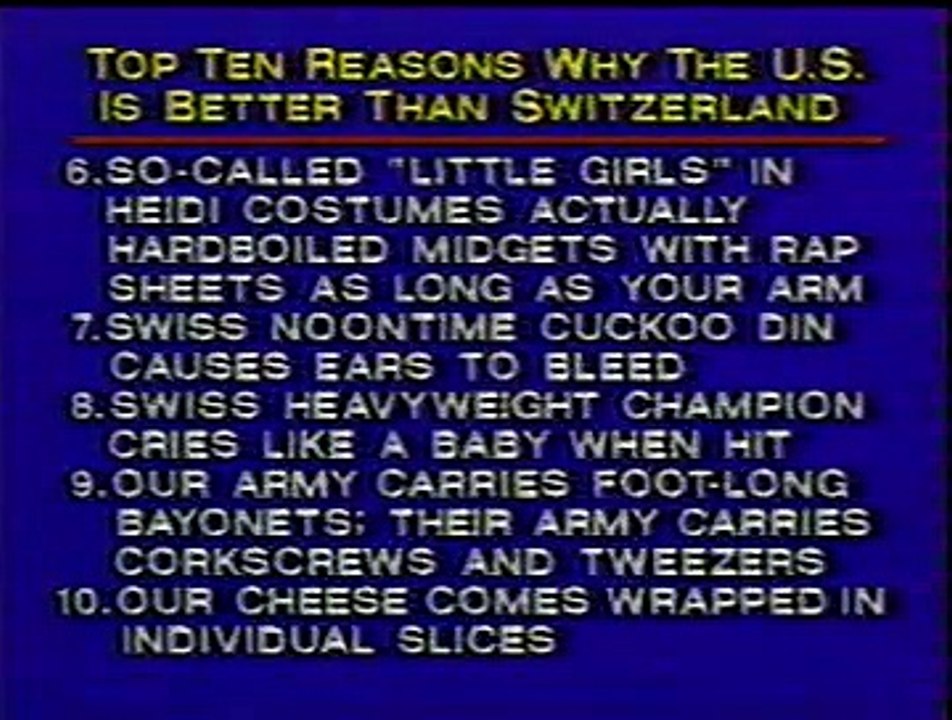 TOP TEN REASONS WHY THE U.S. IS BETTER THAN SWITZERLAND

6. SO-CALLED "LITTLE GIRLS" IN HEIDI COSTUMES ACTUALLY HARDBOILED MIDGETS WITH RAP SHEETS AS LONG AS YOUR ARM

7. SWISS NOONTIME CUCKOO DIN CAUSES EARS TO BLEED

8. SWISS HEAVYWEIGHT CHAMPION CRIES LIKE A BABY WHEN HIT

9. OUR ARMY CARRIES FOOT-LONG BAYONETS; THEIR ARMY CARRIES CORKSCREWS AND TWEEZERS

10. OUR CHEESE COMES WRAPPED IN INDIVIDUAL SLICES